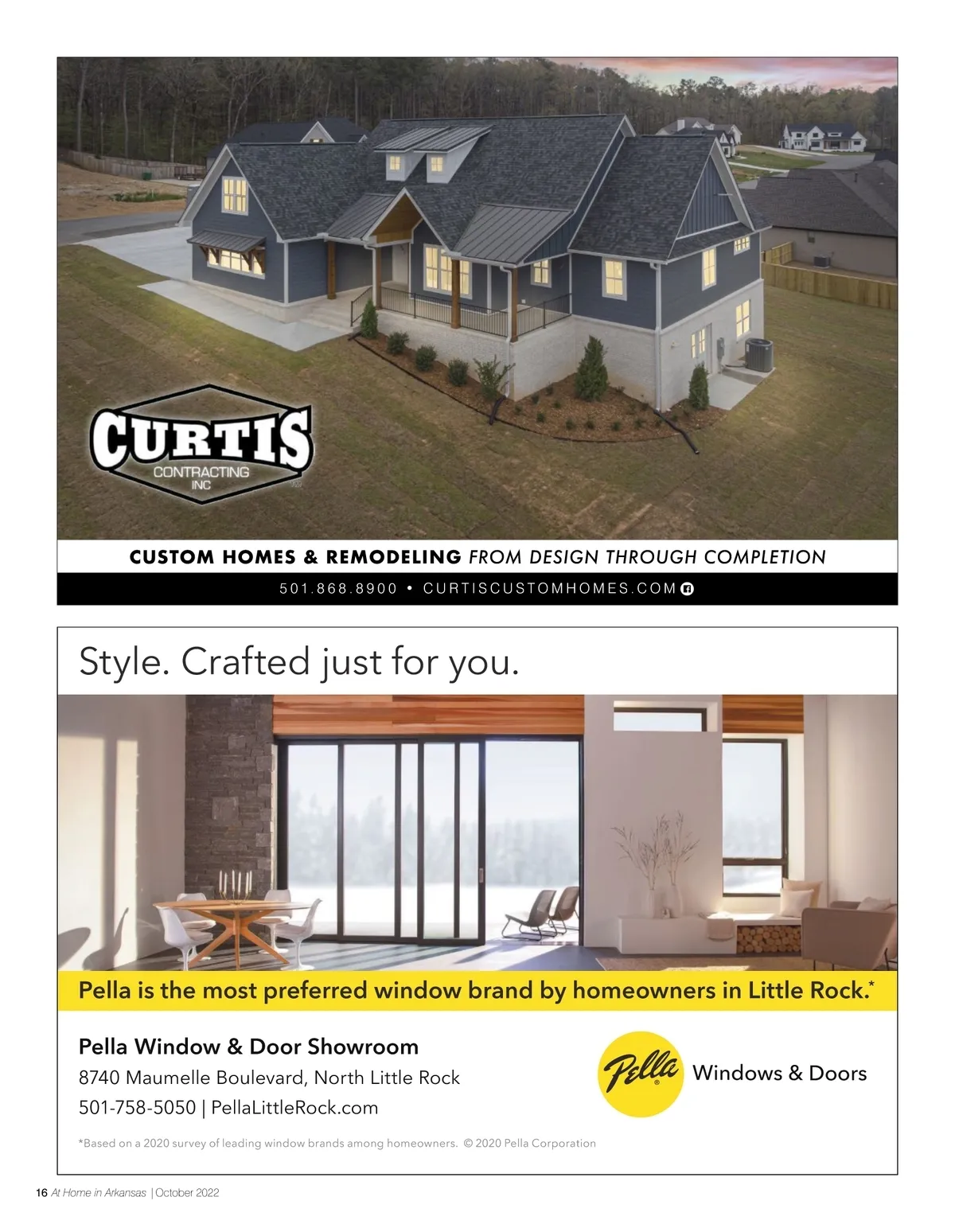 CURTIS
CONTRACTING
INC

CUSTOM HOMES & REMODELING FROM DESIGN THROUGH COMPLETION

501.868.8900 • CURTISCUSTOMHOMES.COM

Style. Crafted just for you.

Pella is the most preferred window brand by homeowners in Little Rock.*

Pella Window & Door Showroom
8740 Maumelle Boulevard, North Little Rock
501-758-5050 | PellaLittleRock.com

Pella Windows & Doors

*Based on a 2020 survey of leading window brands among homeowners. © 2020 Pella Corporation

16 At Home in Arkansas | October 2022